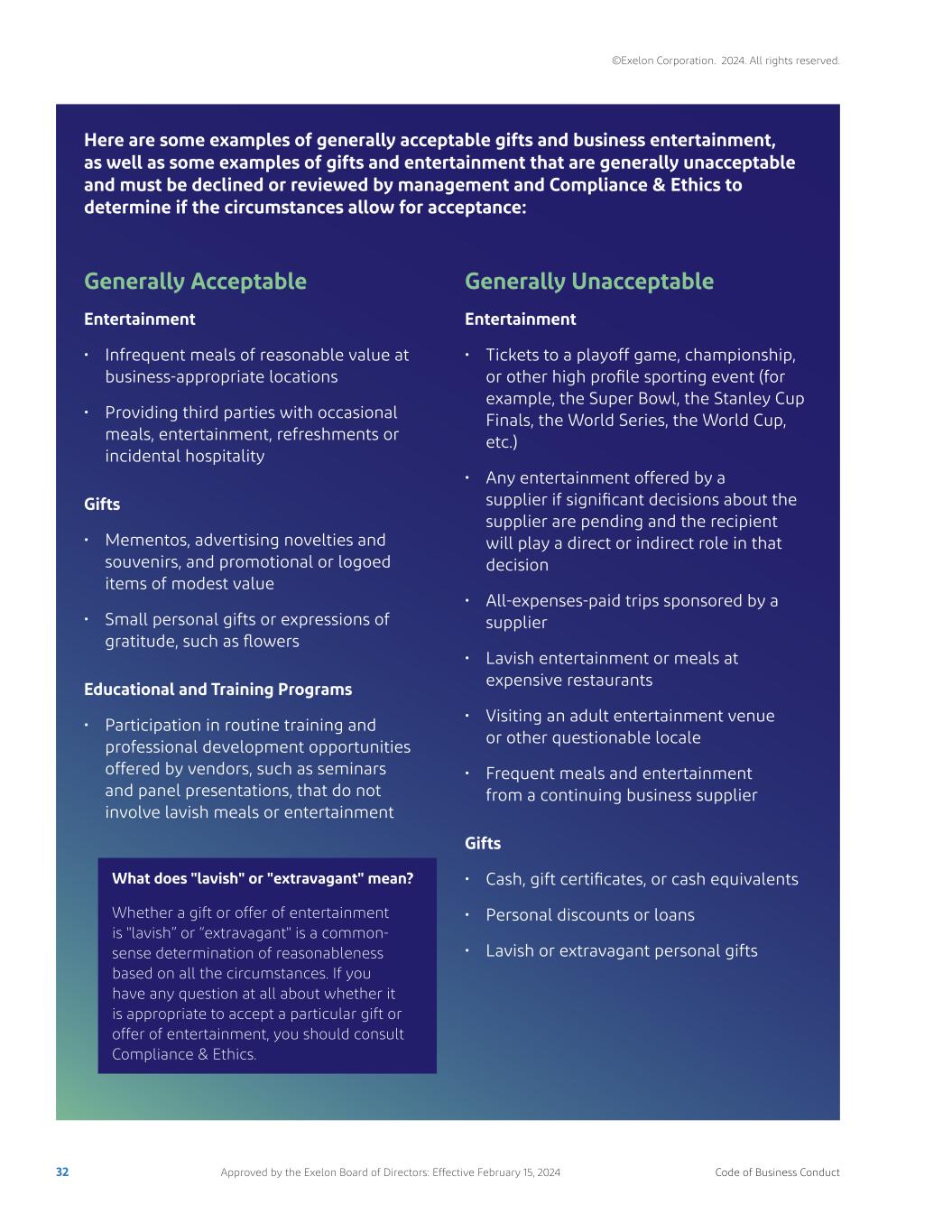 ©Exelon Corporation. 2024. All rights reserved.

Here are some examples of generally acceptable gifts and business entertainment, as well as some examples of gifts and entertainment that are generally unacceptable and must be declined or reviewed by management and Compliance & Ethics to determine if the circumstances allow for acceptance:

Generally Acceptable

Entertainment

• Infrequent meals of reasonable value at business-appropriate locations

• Providing third parties with occasional meals, entertainment, refreshments or incidental hospitality

Gifts

• Mementos, advertising novelties and souvenirs, and promotional or logoed items of modest value

• Small personal gifts or expressions of gratitude, such as flowers

Educational and Training Programs

• Participation in routine training and professional development opportunities offered by vendors, such as seminars and panel presentations, that do not involve lavish meals or entertainment

What does "lavish" or "extravagant" mean?

Whether a gift or offer of entertainment is "lavish" or "extravagant" is a common-sense determination of reasonableness based on all the circumstances. If you have any question at all about whether it is appropriate to accept a particular gift or offer of entertainment, you should consult Compliance & Ethics.

Generally Unacceptable

Entertainment

• Tickets to a playoff game, championship, or other high profile sporting event (for example, the Super Bowl, the Stanley Cup Finals, the World Series, the World Cup, etc.)

• Any entertainment offered by a supplier if significant decisions about the supplier are pending and the recipient will play a direct or indirect role in that decision

• All-expenses-paid trips sponsored by a supplier

• Lavish entertainment or meals at expensive restaurants

• Visiting an adult entertainment venue or other questionable locale

• Frequent meals and entertainment from a continuing business supplier

Gifts

• Cash, gift certificates, or cash equivalents

• Personal discounts or loans

• Lavish or extravagant personal gifts

32 Approved by the Exelon Board of Directors: Effective February 15, 2024 Code of Business Conduct